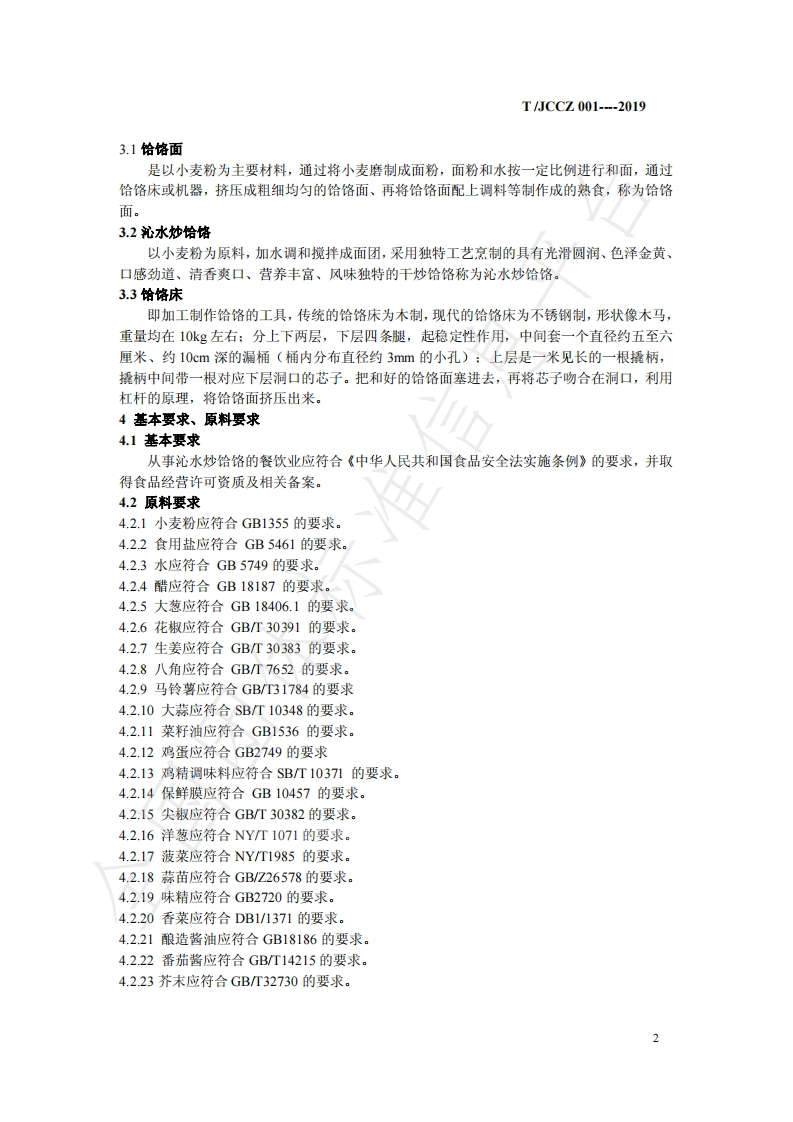 T /JCCZ 001----2019

3.1 饸饹面

是以小麦粉为主要材料，通过将小麦磨制成面粉，面粉和水按一定比例进行和面，通过饸饹床或机器，挤压成粗细均匀的饸饹面、再将饸饹面配上调料等制作成的熟食，称为饸饹面。

3.2 沁水炒饸饹

以小麦粉为原料，加水调和搅拌成面团，采用独特工艺烹制的具有光滑圆润、色泽金黄、口感劲道、清香爽口、营养丰富、风味独特的干炒饸饹称为沁水炒饸饹。

3.3 饸饹床

即加工制作饸饹的工具，传统的饸饹床为木制，现代的饸饹床为不锈钢制，形状像木马，重量均在 10kg 左右；分上下两层，下层四条腿，起稳定性作用，中间套一个直径约五至六厘米、约 10cm 深的漏桶（桶内分布直径约 3mm 的小孔）；上层是一米见长的一根撬柄，撬柄中间带一根对应下层洞口的芯子。把和好的饸饹面塞进去，再将芯子吻合在洞口，利用杠杆的原理，将饸饹面挤压出来。

4 基本要求、原料要求

4.1 基本要求

从事沁水炒饸饹的餐饮业应符合《中华人民共和国食品安全法实施条例》的要求，并取得食品经营许可资质及相关备案。

4.2 原料要求

4.2.1 小麦粉应符合 GB1355 的要求。
4.2.2 食用盐应符合 GB 5461 的要求。
4.2.3 水应符合 GB 5749 的要求。
4.2.4 醋应符合 GB 18187 的要求。
4.2.5 大葱应符合 GB 18406.1 的要求。
4.2.6 花椒应符合 GB/T 30391 的要求。
4.2.7 生姜应符合 GB/T 30383 的要求。
4.2.8 八角应符合 GB/T 7652 的要求。
4.2.9 马铃薯应符合 GB/T31784 的要求
4.2.10 大蒜应符合 SB/T 10348 的要求。
4.2.11 菜籽油应符合 GB1536 的要求。
4.2.12 鸡蛋应符合 GB2749 的要求
4.2.13 鸡精调味料应符合 SB/T 10371 的要求。
4.2.14 保鲜膜应符合 GB 10457 的要求。
4.2.15 尖椒应符合 GB/T 30382 的要求。
4.2.16 洋葱应符合 NY/T 1071 的要求。
4.2.17 菠菜应符合 NY/T1985 的要求。
4.2.18 蒜苗应符合 GB/Z26578 的要求。
4.2.19 味精应符合 GB2720 的要求。
4.2.20 香菜应符合 DB1/1371 的要求。
4.2.21 酿造酱油应符合 GB18186 的要求。
4.2.22 番茄酱应符合 GB/T14215 的要求。
4.2.23 芥末应符合 GB/T32730 的要求。

2